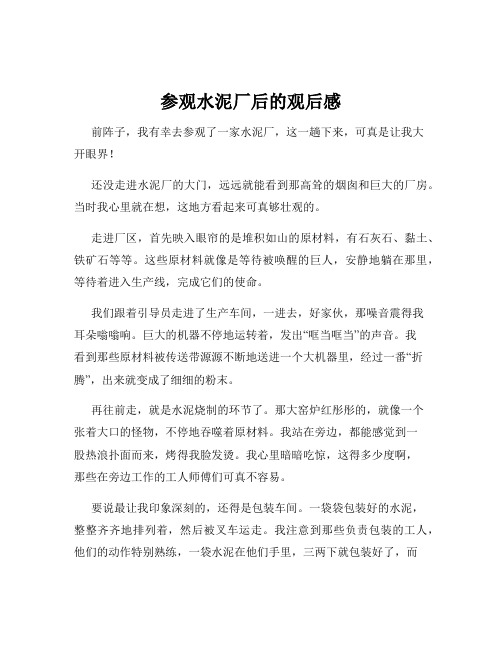 参观水泥厂后的观后感

前阵子，我有幸去参观了一家水泥厂，这一趟下来，可真是让我大开眼界！

还没走进水泥厂的大门，远远就能看到那高耸的烟囱和巨大的厂房。当时我心里就在想，这地方看起来可真够壮观的。

走进厂区，首先映入眼帘的是堆积如山的原材料，有石灰石、黏土、铁矿石等等。这些原材料就像是等待被唤醒的巨人，安静地躺在那里，等待着进入生产线，完成它们的使命。

我们跟着引导员走进了生产车间，一进去，好家伙，那噪音震得我耳朵嗡嗡响。巨大的机器不停地运转着，发出“哐当哐当”的声音。我看到那些原材料被传送带源源不断地送进一个大机器里，经过一番“折腾”，出来就变成了细细的粉末。

再往前走，就是水泥烧制的环节了。那大窑炉红彤彤的，就像一个张着大口的怪物，不停地吞噬着原材料。我站在旁边，都能感觉到一股热浪扑面而来，烤得我脸发烫。我心里暗暗吃惊，这得多少度啊，那些在旁边工作的工人师傅们可真不容易。

要说最让我印象深刻的，还得是包装车间。一袋袋包装好的水泥，整整齐齐地排列着，然后被叉车运走。我注意到那些负责包装的工人，他们的动作特别熟练，一袋水泥在他们手里，三两下就包装好了，而